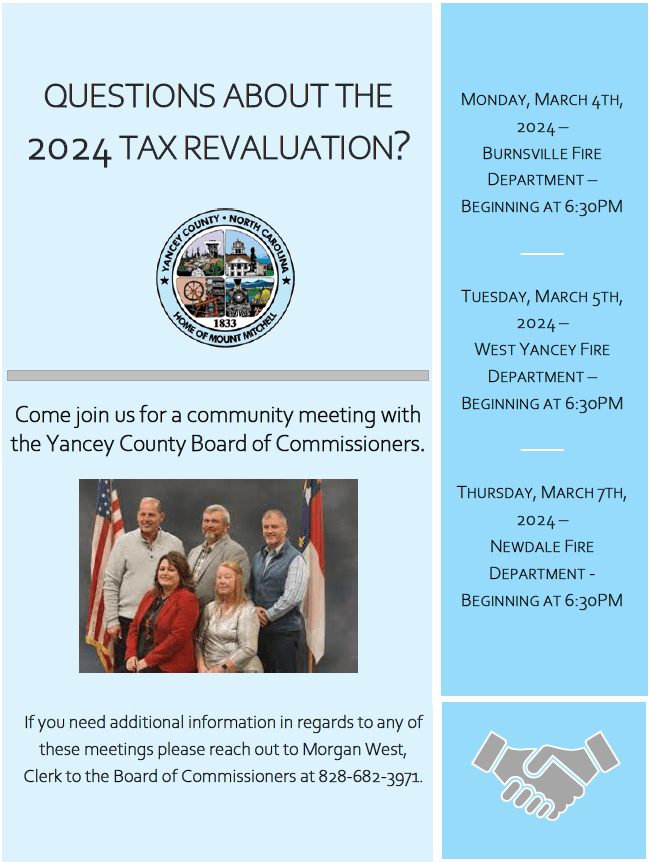 QUESTIONS ABOUT THE 2024 TAX REVALUATION?

YANCEY COUNTY • NORTH CAROLINA
1833
HOME OF MOUNT MITCHELL

Come join us for a community meeting with the Yancey County Board of Commissioners.

If you need additional information in regards to any of these meetings please reach out to Morgan West, Clerk to the Board of Commissioners at 828-682-3971.

MONDAY, MARCH 4TH, 2024 – BURNSVILLE FIRE DEPARTMENT – BEGINNING AT 6:30PM

TUESDAY, MARCH 5TH, 2024 – WEST YANCEY FIRE DEPARTMENT – BEGINNING AT 6:30PM

THURSDAY, MARCH 7TH, 2024 – NEWDALE FIRE DEPARTMENT - BEGINNING AT 6:30PM